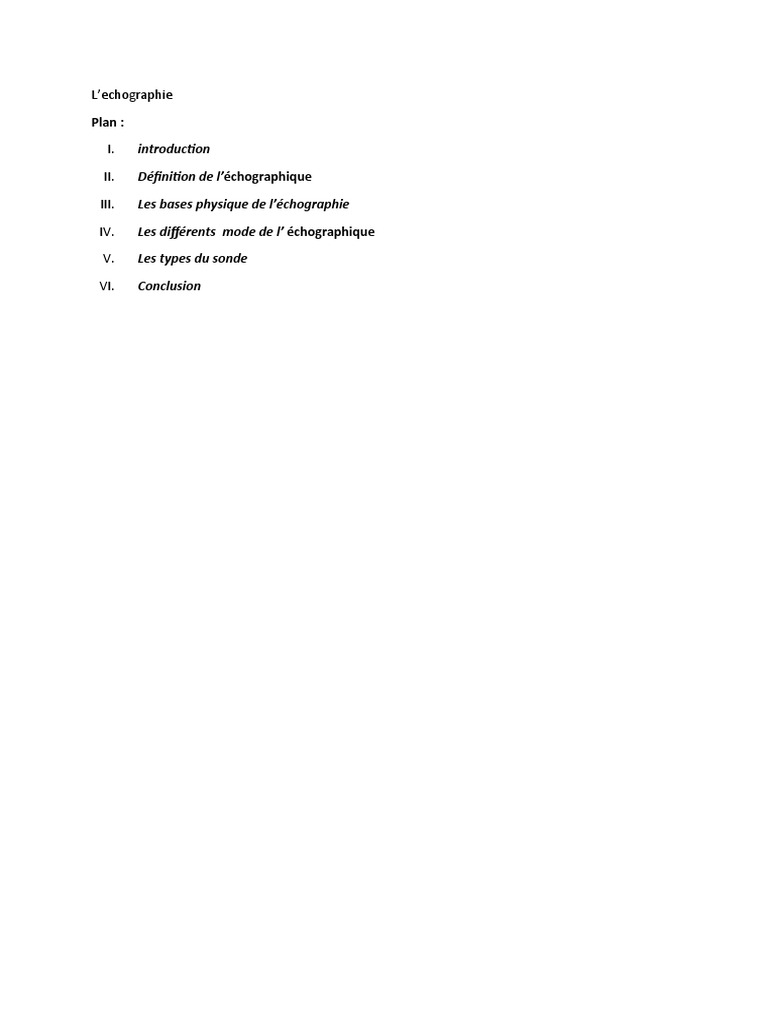 L'echographie

Plan :

I. introduction

II. Définition de l'échographique

III. Les bases physique de l'échographie

IV. Les différents mode de l' échographique

V. Les types du sonde

VI. Conclusion